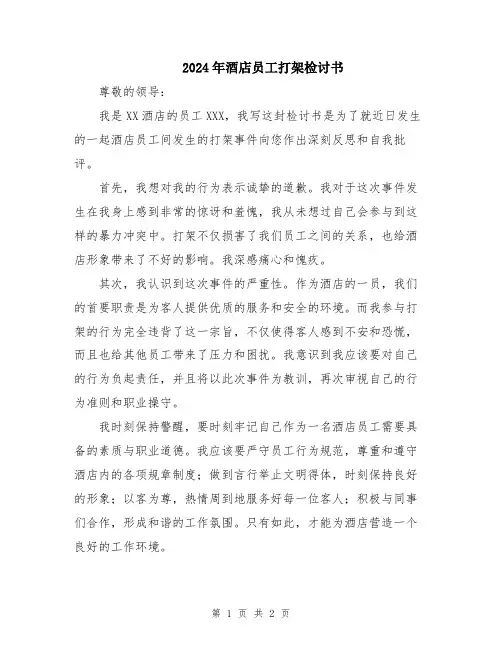 2024年酒店员工打架检讨书

尊敬的领导：

我是XX酒店的员工XXX，我写这封检讨书是为了就近日发生的一起酒店员工间发生的打架事件向您作出深刻反思和自我批评。

首先，我想对我的行为表示诚挚的道歉。我对于这次事件发生在我身上感到非常的惊讶和羞愧，我从未想过自己会参与到这样的暴力冲突中。打架不仅损害了我们员工之间的关系，也给酒店形象带来了不好的影响。我深感痛心和愧疚。

其次，我认识到这次事件的严重性。作为酒店的一员，我们的首要职责是为客人提供优质的服务和安全的环境。而我参与打架的行为完全违背了这一宗旨，不仅使得客人感到不安和恐慌，而且也给其他员工带来了压力和困扰。我意识到我应该要对自己的行为负起责任，并且将以此次事件为教训，再次审视自己的行为准则和职业操守。

我时刻保持警醒，要时刻牢记自己作为一名酒店员工需要具备的素质与职业道德。我应该要严守员工行为规范，尊重和遵守酒店内的各项规章制度；做到言行举止文明得体，时刻保持良好的形象；以客为尊，热情周到地服务好每一位客人；积极与同事们合作，形成和谐的工作氛围。只有如此，才能为酒店营造一个良好的工作环境。

第 1 页 共 2 页